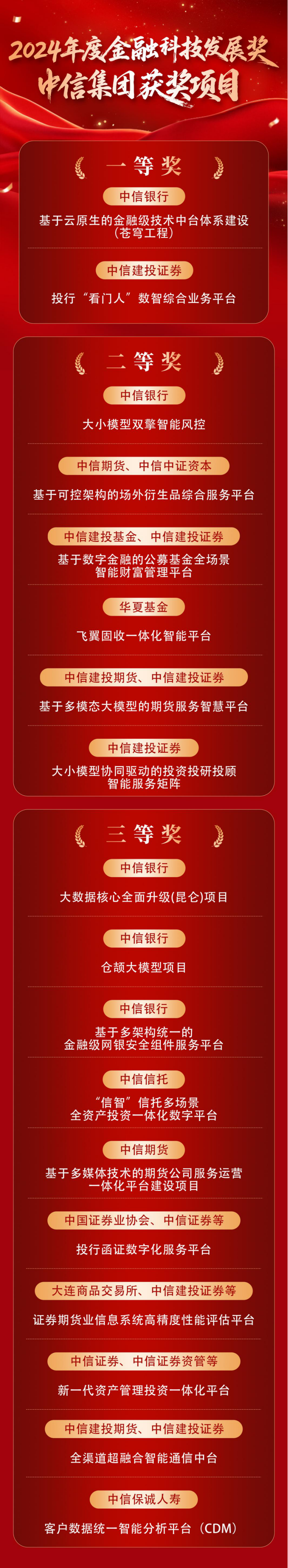 2024年度金融科技发展奖
中信集团获奖项目

一等奖

中信银行
基于云原生的金融级技术中台体系建设（苍穹工程）

中信建投证券
投行“看门人”数智综合业务平台

二等奖

中信银行
大小模型双擎智能风控

中信期货、中信中证资本
基于可控架构的场外衍生品综合服务平台

中信建投基金、中信建投证券
基于数字金融的公募基金全场景智能财富管理平台

华夏基金
飞翼固收一体化智能平台

中信建投期货、中信建投证券
基于多模态大模型的期货服务智慧平台

中信建投证券
大小模型协同驱动的投资投研投顾智能服务矩阵

三等奖

中信银行
大数据核心全面升级(昆仑)项目

中信银行
仓颉大模型项目

中信银行
基于多架构统一的金融级网银安全组件服务平台

中信信托
“信智”信托多场景全资产投资一体化数字平台

中信期货
基于多媒体技术的期货公司服务运营一体化平台建设项目

中国证券业协会、中信证券等
投行函证数字化服务平台

大连商品交易所、中信建投证券等
证券期货业信息系统高精度性能评估平台

中信证券、中信证券资管等
新一代资产管理投资一体化平台

中信建投期货、中信建投证券
全渠道超融合智能通信中台

中信保诚人寿
客户数据统一智能分析平台（CDM）